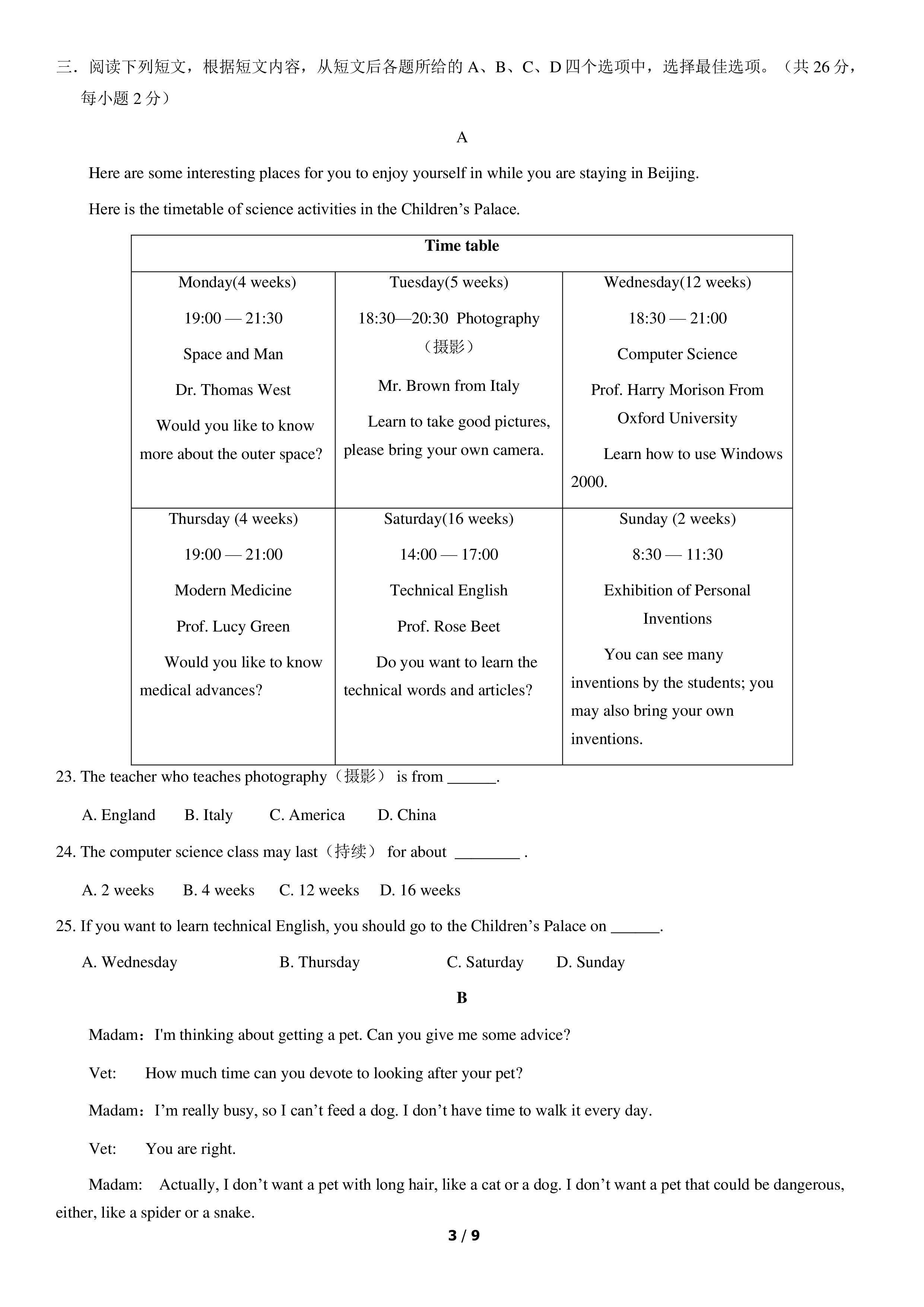 三．阅读下列短文，根据短文内容，从短文后各题所给的A、B、C、D四个选项中，选择最佳选项。（共26分，每小题2分）

A

Here are some interesting places for you to enjoy yourself in while you are staying in Beijing.

Here is the timetable of science activities in the Children's Palace.

| Time table | | |
|---|---|---|
| Monday(4 weeks) 19:00 — 21:30 Space and Man Dr. Thomas West Would you like to know more about the outer space? | Tuesday(5 weeks) 18:30—20:30 Photography（摄影） Mr. Brown from Italy Learn to take good pictures, please bring your own camera. | Wednesday(12 weeks) 18:30 — 21:00 Computer Science Prof. Harry Morison From Oxford University Learn how to use Windows 2000. |
| Thursday (4 weeks) 19:00 — 21:00 Modern Medicine Prof. Lucy Green Would you like to know medical advances? | Saturday(16 weeks) 14:00 — 17:00 Technical English Prof. Rose Beet Do you want to learn the technical words and articles? | Sunday (2 weeks) 8:30 — 11:30 Exhibition of Personal Inventions You can see many inventions by the students; you may also bring your own inventions. |

23. The teacher who teaches photography（摄影） is from ____.

A. England B. Italy C. America D. China

24. The computer science class may last（持续） for about ____ .

A. 2 weeks B. 4 weeks C. 12 weeks D. 16 weeks

25. If you want to learn technical English, you should go to the Children's Palace on ____.

A. Wednesday B. Thursday C. Saturday D. Sunday

B

Madam：I'm thinking about getting a pet. Can you give me some advice?

Vet: How much time can you devote to looking after your pet?

Madam：I'm really busy, so I can't feed a dog. I don't have time to walk it every day.

Vet: You are right.

Madam: Actually, I don't want a pet with long hair, like a cat or a dog. I don't want a pet that could be dangerous, either, like a spider or a snake.

3 / 9